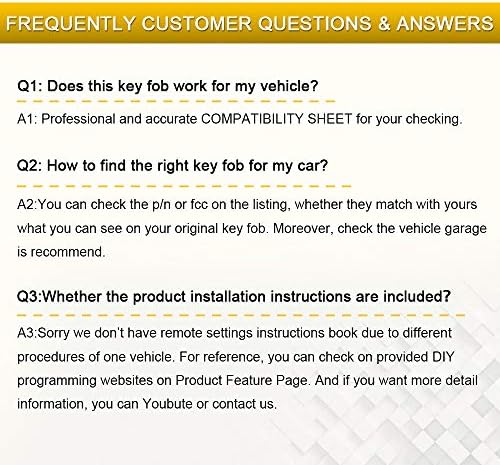 FREQUENTLY CUSTOMER QUESTIONS & ANSWERS

Q1: Does this key fob work for my vehicle?

A1: Professional and accurate COMPATIBILITY SHEET for your checking.

Q2: How to find the right key fob for my car?

A2:You can check the p/n or fcc on the listing, whether they match with yours what you can see on your original key fob. Moreover, check the vehicle garage is recommend.

Q3:Whether the product installation instructions are included?

A3:Sorry we don't have remote settings instructions book due to different procedures of one vehicle. For reference, you can check on provided DIY programming websites on Product Feature Page. And if you want more detail information, you can Youbute or contact us.